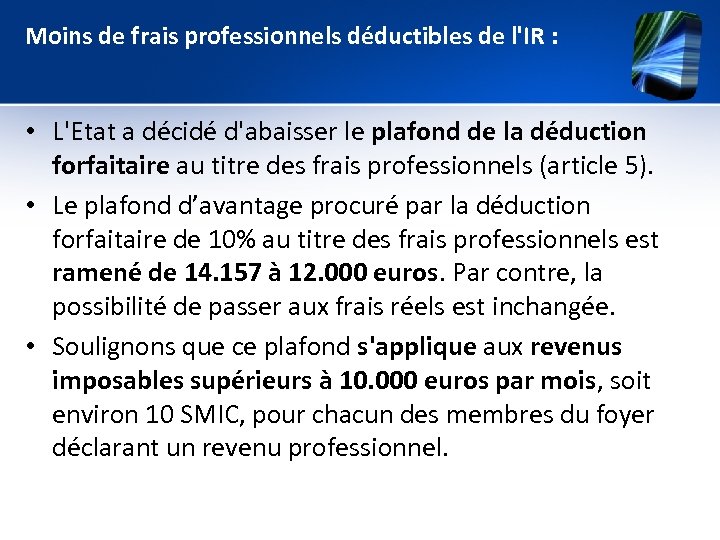 Moins de frais professionnels déductibles de l'IR :

• L'Etat a décidé d'abaisser le plafond de la déduction forfaitaire au titre des frais professionnels (article 5).

• Le plafond d'avantage procuré par la déduction forfaitaire de 10% au titre des frais professionnels est ramené de 14.157 à 12.000 euros. Par contre, la possibilité de passer aux frais réels est inchangée.

• Soulignons que ce plafond s'applique aux revenus imposables supérieurs à 10.000 euros par mois, soit environ 10 SMIC, pour chacun des membres du foyer déclarant un revenu professionnel.